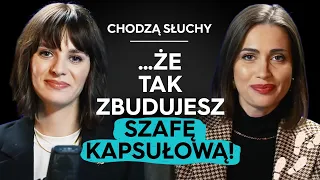 CHODZĄ SŁUCHY

...ŻE TAK ZBUDUJESZ SZAFĘ KAPSUŁOWĄ!